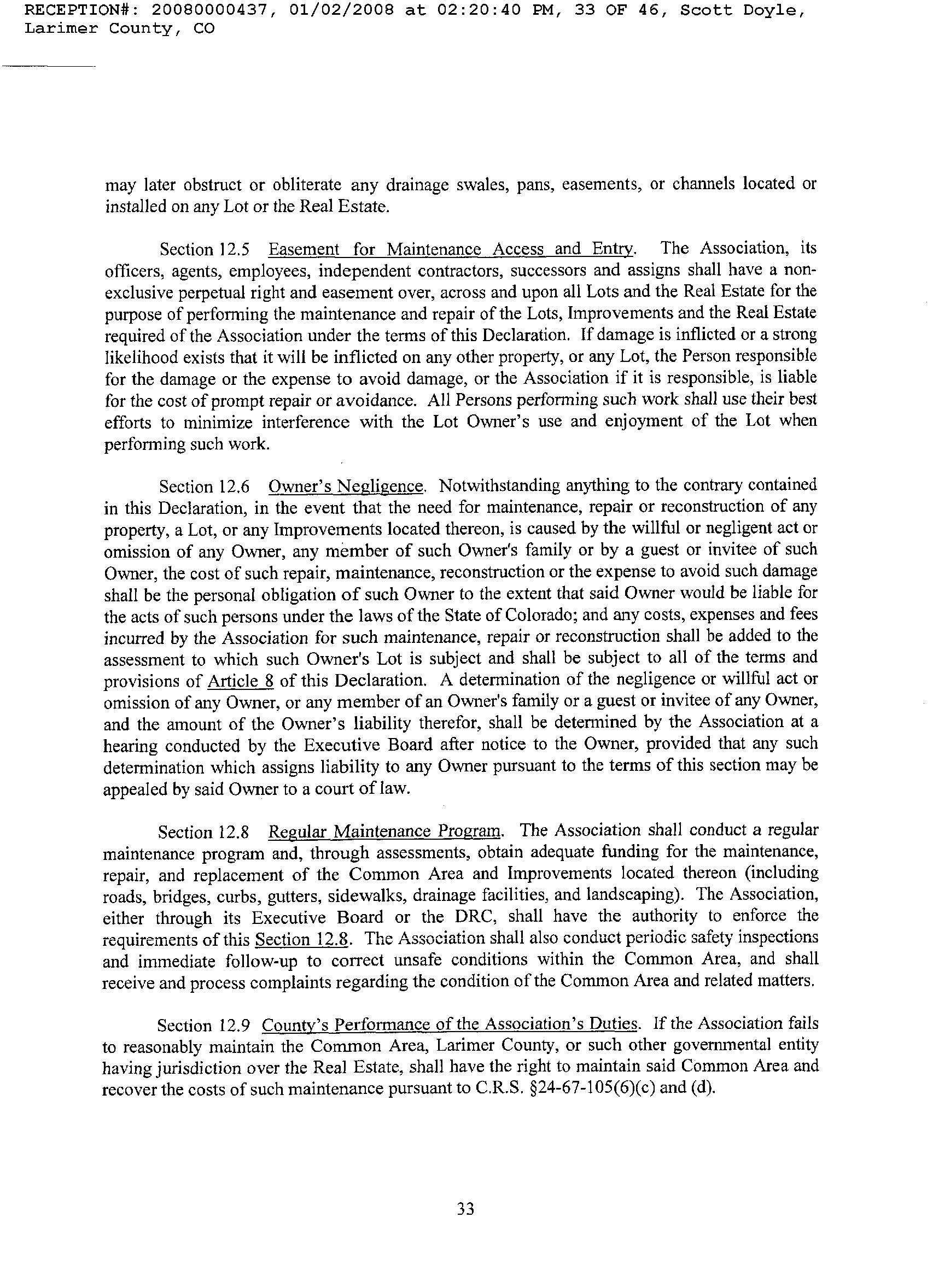 RECEPTION#: 20080000437, 01/02/2008 at 02:20:40 PM, 33 OF 46, Scott Doyle, Larimer County, CO

may later obstruct or obliterate any drainage swales, pans, easements, or channels located or installed on any Lot or the Real Estate.

Section 12.5 Easement for Maintenance Access and Entry. The Association, its officers, agents, employees, independent contractors, successors and assigns shall have a non-exclusive perpetual right and easement over, across and upon all Lots and the Real Estate for the purpose of performing the maintenance and repair of the Lots, Improvements and the Real Estate required of the Association under the terms of this Declaration. If damage is inflicted or a strong likelihood exists that it will be inflicted on any other property, or any Lot, the Person responsible for the damage or the expense to avoid damage, or the Association if it is responsible, is liable for the cost of prompt repair or avoidance. All Persons performing such work shall use their best efforts to minimize interference with the Lot Owner's use and enjoyment of the Lot when performing such work.

Section 12.6 Owner's Negligence. Notwithstanding anything to the contrary contained in this Declaration, in the event that the need for maintenance, repair or reconstruction of any property, a Lot, or any Improvements located thereon, is caused by the willful or negligent act or omission of any Owner, any member of such Owner's family or by a guest or invitee of such Owner, the cost of such repair, maintenance, reconstruction or the expense to avoid such damage shall be the personal obligation of such Owner to the extent that said Owner would be liable for the acts of such persons under the laws of the State of Colorado; and any costs, expenses and fees incurred by the Association for such maintenance, repair or reconstruction shall be added to the assessment to which such Owner's Lot is subject and shall be subject to all of the terms and provisions of Article 8 of this Declaration. A determination of the negligence or willful act or omission of any Owner, or any member of an Owner's family or a guest or invitee of any Owner, and the amount of the Owner's liability therefor, shall be determined by the Association at a hearing conducted by the Executive Board after notice to the Owner, provided that any such determination which assigns liability to any Owner pursuant to the terms of this section may be appealed by said Owner to a court of law.

Section 12.8 Regular Maintenance Program. The Association shall conduct a regular maintenance program and, through assessments, obtain adequate funding for the maintenance, repair, and replacement of the Common Area and Improvements located thereon (including roads, bridges, curbs, gutters, sidewalks, drainage facilities, and landscaping). The Association, either through its Executive Board or the DRC, shall have the authority to enforce the requirements of this Section 12.8. The Association shall also conduct periodic safety inspections and immediate follow-up to correct unsafe conditions within the Common Area, and shall receive and process complaints regarding the condition of the Common Area and related matters.

Section 12.9 County's Performance of the Association's Duties. If the Association fails to reasonably maintain the Common Area, Larimer County, or such other governmental entity having jurisdiction over the Real Estate, shall have the right to maintain said Common Area and recover the costs of such maintenance pursuant to C.R.S. §24-67-105(6)(c) and (d).

33